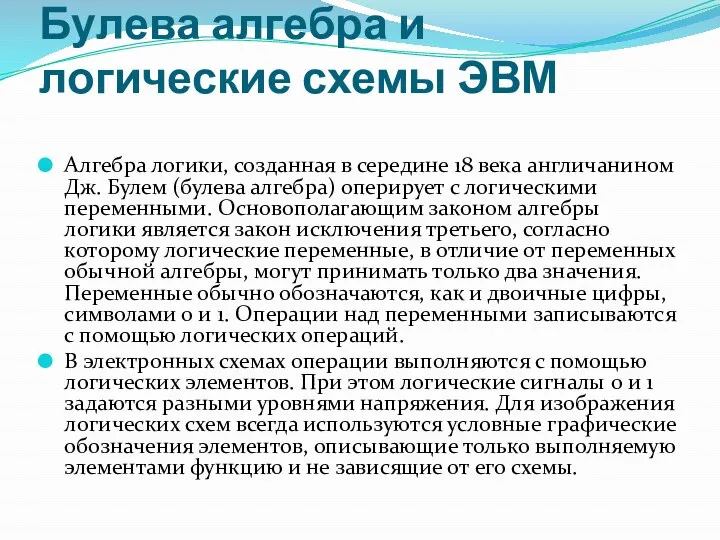 Булева алгебра и логические схемы ЭВМ

Алгебра логики, созданная в середине 18 века англичанином Дж. Булем (булева алгебра) оперирует с логическими переменными. Основополагающим законом алгебры логики является закон исключения третьего, согласно которому логические переменные, в отличие от переменных обычной алгебры, могут принимать только два значения. Переменные обычно обозначаются, как и двоичные цифры, символами 0 и 1. Операции над переменными записываются с помощью логических операций.

В электронных схемах операции выполняются с помощью логических элементов. При этом логические сигналы 0 и 1 задаются разными уровнями напряжения. Для изображения логических схем всегда используются условные графические обозначения элементов, описывающие только выполняемую элементами функцию и не зависящие от его схемы.